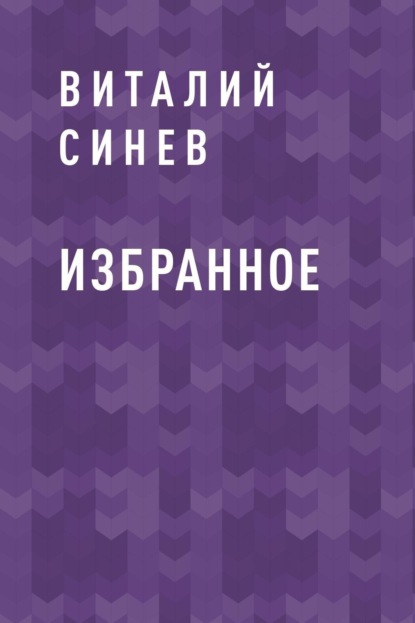 ВИТАЛИЙ СИНЕВ

ИЗБРАННОЕ